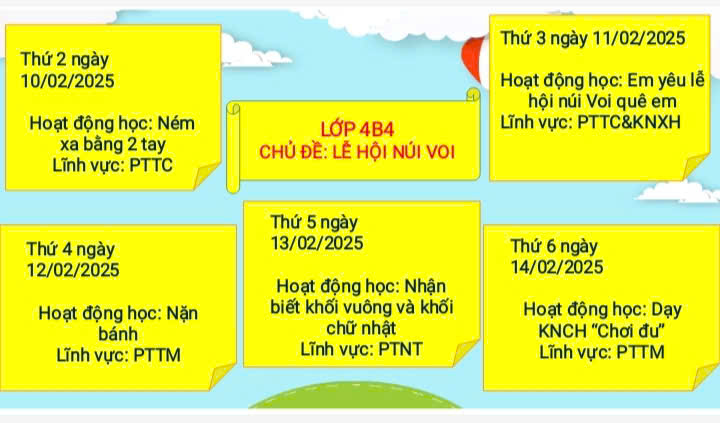 Thứ 2 ngày
10/02/2025

Hoạt động học: Ném xa bằng 2 tay
Lĩnh vực: PTTC

LỚP 4B4
CHỦ ĐỀ: LỄ HỘI NÚI VOI

Thứ 3 ngày 11/02/2025

Hoạt động học: Em yêu lễ hội núi Voi quê em
Lĩnh vực: PTTC&KNXH

Thứ 4 ngày
12/02/2025

Hoạt động học: Nặn bánh
Lĩnh vực: PTTM

Thứ 5 ngày
13/02/2025

Hoạt động học: Nhận biết khối vuông và khối chữ nhật
Lĩnh vực: PTNT

Thứ 6 ngày
14/02/2025

Hoạt động học: Dạy KNCH "Chơi đu"
Lĩnh vực: PTTM